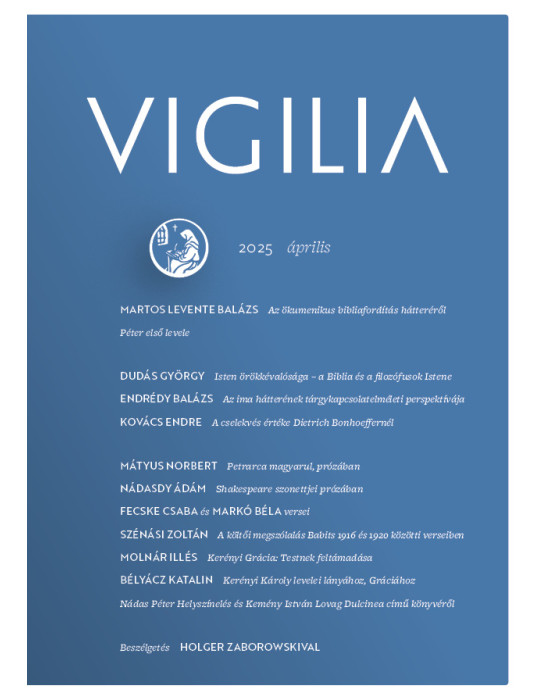 VIGILIA

2025 április

MARTOS LEVENTE BALÁZS Az ökumenikus bibliafordítás hátteréről

Péter első levele

DUDÁS GYÖRGY Isten örökkévalósága – a Biblia és a filozófusok Istene

ENDRÉDY BALÁZS Az ima hátterének tárgykapcsolatelméleti perspektívája

KOVÁCS ENDRE A cselekvés értéke Dietrich Bonhoeffernél

MÁTYUS NORBERT Petrarca magyarul, prózában

NÁDASDY ÁDÁM Shakespeare szonettjei prózában

FECSKE CSABA és MARKÓ BÉLA versei

SZÉNÁSI ZOLTÁN A költői megszólalás Babits 1916 és 1920 közötti verseiben

MOLNÁR ILLÉS Kerényi Grácia: Testnek feltámadása

BÉLYÁCZ KATALIN Kerényi Károly levelei lányához, Gráciához

Nádas Péter Helyszínelés és Kemény István Lovag Dulcinea című könyvéről

Beszélgetés HOLGER ZABOROWSKIVAL